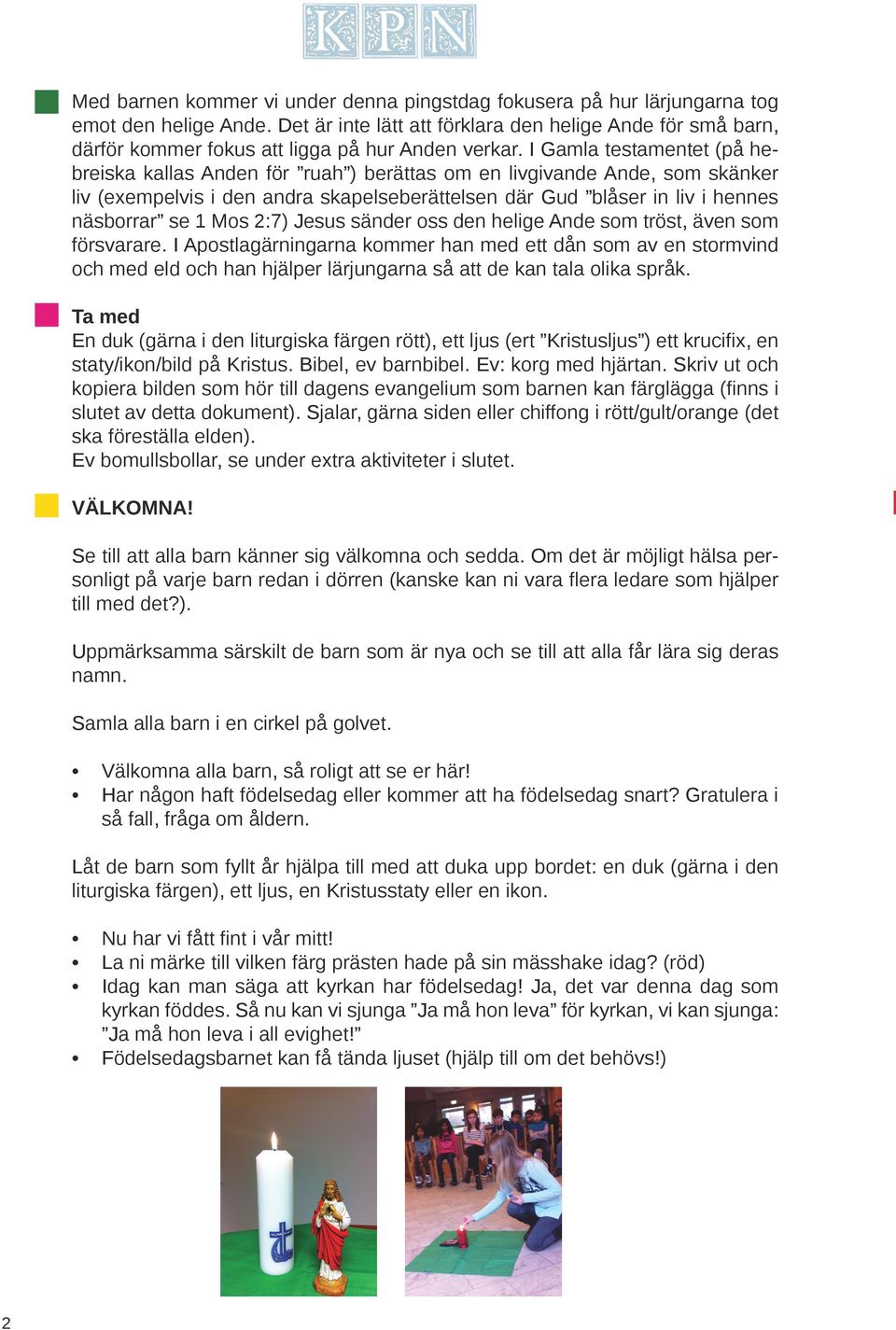 KPN

Med barnen kommer vi under denna pingstdag fokusera på hur lärjungarna tog emot den helige Ande. Det är inte lätt att förklara den helige Ande för små barn, därför kommer fokus att ligga på hur Anden verkar. I Gamla testamentet (på hebreiska kallas Anden för ”ruah”) berättas om en livgivande Ande, som skänker liv (exempelvis i den andra skapelseberättelsen där Gud ”blåser in liv i hennes näsborrar” se 1 Mos 2:7) Jesus sänder oss den helige Ande som tröst, även som försvarare. I Apostlagärningarna kommer han med ett dån som av en stormvind och med eld och han hjälper lärjungarna så att de kan tala olika språk.

Ta med
En duk (gärna i den liturgiska färgen rött), ett ljus (ert ”Kristusljus”) ett krucifix, en staty/ikon/bild på Kristus. Bibel, ev barnbibel. Ev: korg med hjärtan. Skriv ut och kopiera bilden som hör till dagens evangelium som barnen kan färglägga (finns i slutet av detta dokument). Sjalar, gärna siden eller chiffong i rött/gult/orange (det ska föreställa elden).
Ev bomullsbollar, se under extra aktiviteter i slutet.

VÄLKOMNA!

Se till att alla barn känner sig välkomna och sedda. Om det är möjligt hälsa personligt på varje barn redan i dörren (kanske kan ni vara flera ledare som hjälper till med det?).

Uppmärksamma särskilt de barn som är nya och se till att alla får lära sig deras namn.

Samla alla barn i en cirkel på golvet.

• Välkomna alla barn, så roligt att se er här!
• Har någon haft födelsedag eller kommer att ha födelsedag snart? Gratulera i så fall, fråga om åldern.

Låt de barn som fyllt år hjälpa till med att duka upp bordet: en duk (gärna i den liturgiska färgen), ett ljus, en Kristusstaty eller en ikon.

• Nu har vi fått fint i vår mitt!
• La ni märke till vilken färg prästen hade på sin mässhake idag? (röd)
• Idag kan man säga att kyrkan har födelsedag! Ja, det var denna dag som kyrkan föddes. Så nu kan vi sjunga ”Ja må hon leva” för kyrkan, vi kan sjunga: ”Ja må hon leva i all evighet!”
• Födelsedagsbarnet kan få tända ljuset (hjälp till om det behövs!)

2